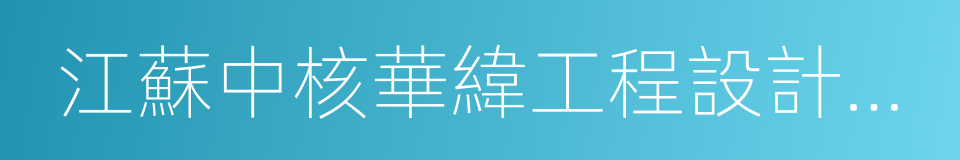 江蘇中核華緯工程設計…